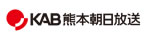 KAB 熊本朝日放送